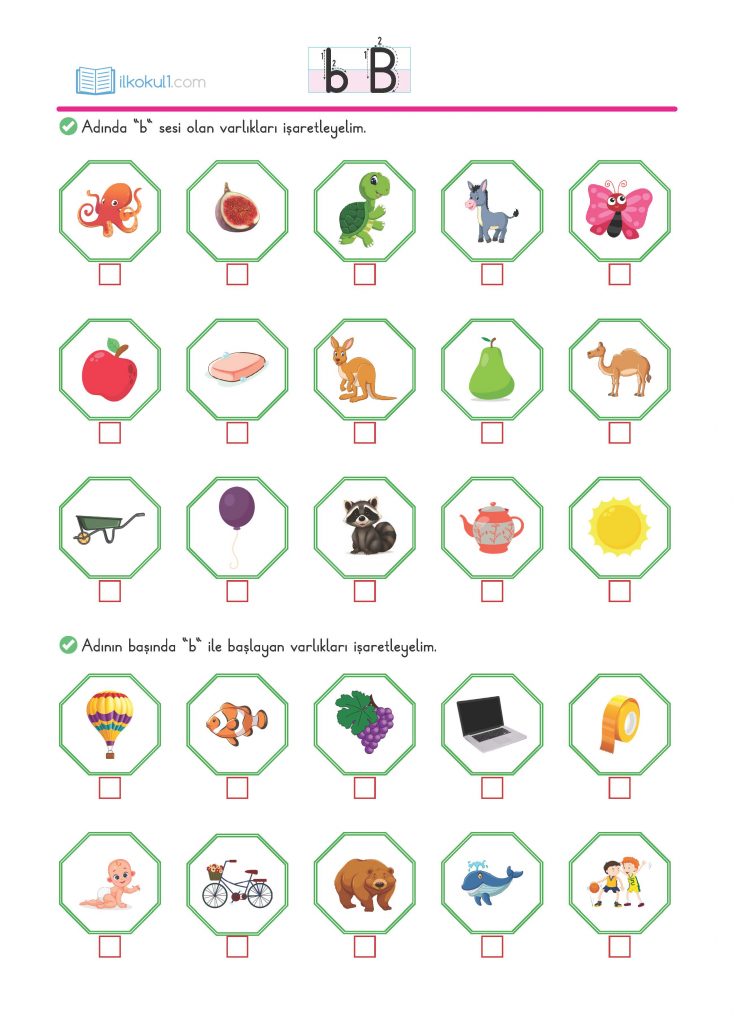 ilkokul1.com

b B

Adında "b" sesi olan varlıkları işaretleyelim.

Adının başında "b" ile başlayan varlıkları işaretleyelim.